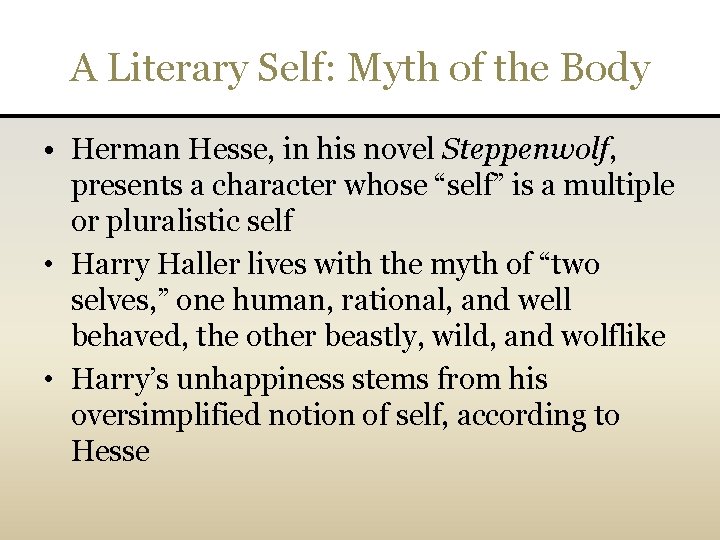 A Literary Self: Myth of the Body

• Herman Hesse, in his novel Steppenwolf, presents a character whose "self" is a multiple or pluralistic self
• Harry Haller lives with the myth of "two selves," one human, rational, and well behaved, the other beastly, wild, and wolflike
• Harry's unhappiness stems from his oversimplified notion of self, according to Hesse